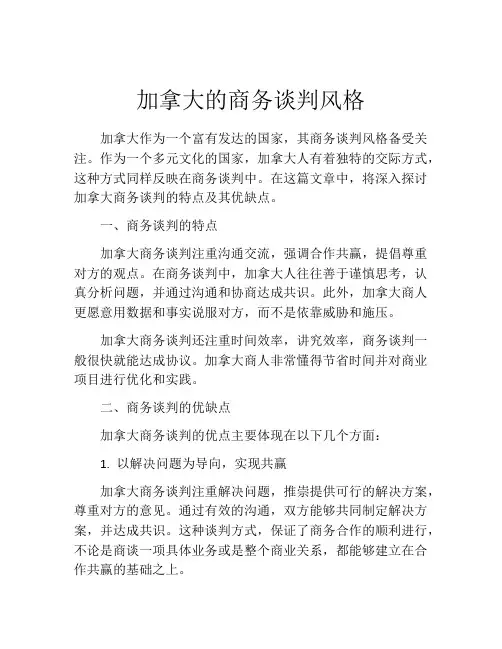 加拿大的商务谈判风格

加拿大作为一个富有发达的国家，其商务谈判风格备受关注。作为一个多元文化的国家，加拿大人有着独特的交际方式，这种方式同样反映在商务谈判中。在这篇文章中，将深入探讨加拿大商务谈判的特点及其优缺点。

一、商务谈判的特点

加拿大商务谈判注重沟通交流，强调合作共赢，提倡尊重对方的观点。在商务谈判中，加拿大人往往善于谨慎思考，认真分析问题，并通过沟通和协商达成共识。此外，加拿大商人更愿意用数据和事实说服对方，而不是依靠威胁和施压。

加拿大商务谈判还注重时间效率，讲究效率，商务谈判一般很快就能达成协议。加拿大商人非常懂得节省时间并对商业项目进行优化和实践。

二、商务谈判的优缺点

加拿大商务谈判的优点主要体现在以下几个方面：

1. 以解决问题为导向，实现共赢

加拿大商务谈判注重解决问题，推崇提供可行的解决方案，尊重对方的意见。通过有效的沟通，双方能够共同制定解决方案，并达成共识。这种谈判方式，保证了商务合作的顺利进行，不论是商谈一项具体业务或是整个商业关系，都能够建立在合作共赢的基础之上。